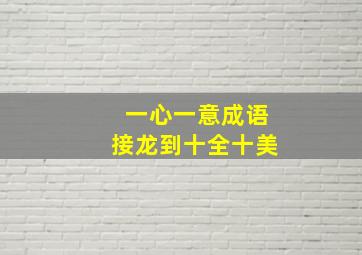 一心一意成语
接龙到十全十美